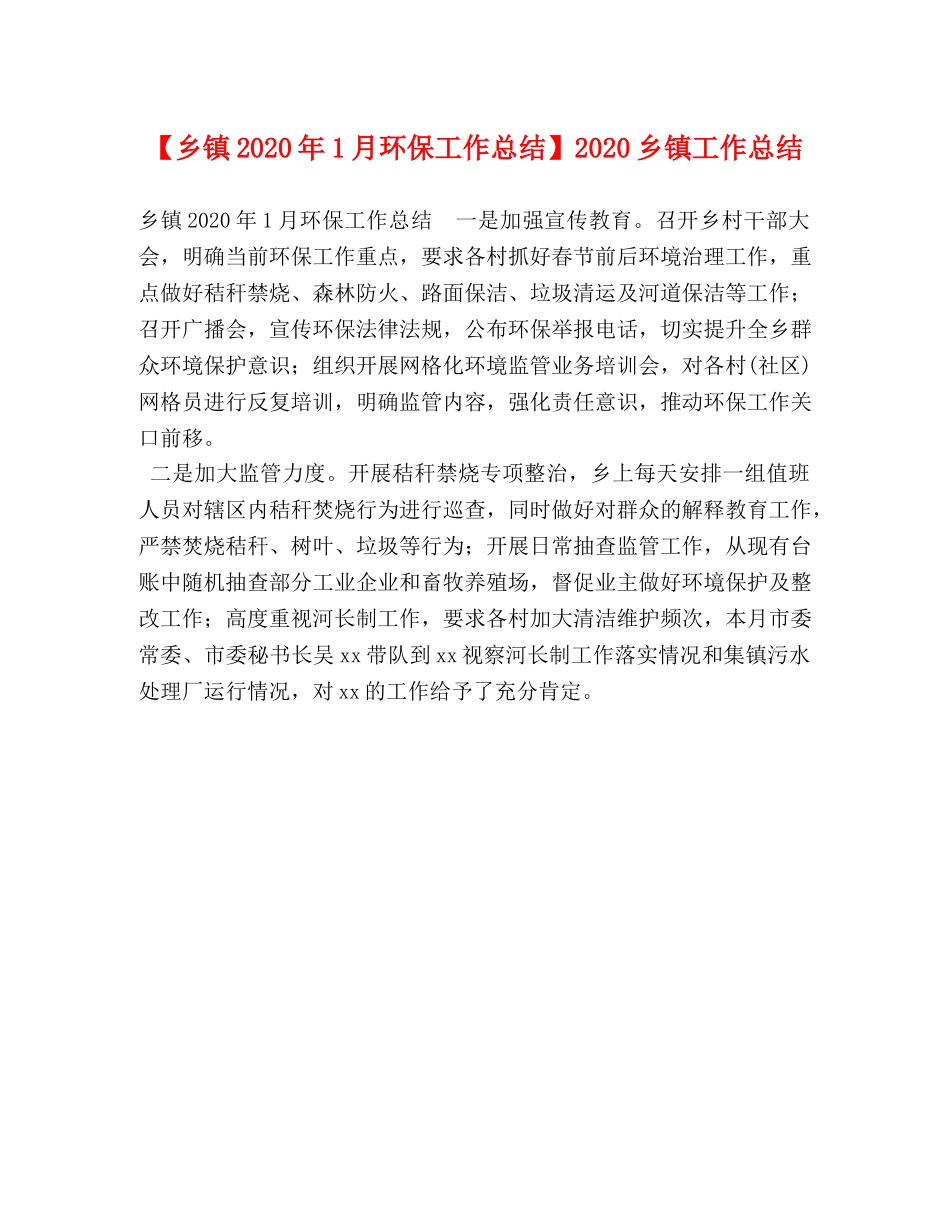 【乡镇2020年1月环保工作总结】2020乡镇工作总结

乡镇2020年1月环保工作总结　一是加强宣传教育。召开乡村干部大会，明确当前环保工作重点，要求各村抓好春节前后环境治理工作，重点做好秸秆禁烧、森林防火、路面保洁、垃圾清运及河道保洁等工作；召开广播会，宣传环保法律法规，公布环保举报电话，切实提升全乡群众环境保护意识；组织开展网格化环境监管业务培训会，对各村(社区)网格员进行反复培训，明确监管内容，强化责任意识，推动环保工作关口前移。

二是加大监管力度。开展秸秆禁烧专项整治，乡上每天安排一组值班人员对辖区内秸秆焚烧行为进行巡查，同时做好对群众的解释教育工作，严禁焚烧秸秆、树叶、垃圾等行为；开展日常抽查监管工作，从现有台账中随机抽查部分工业企业和畜牧养殖场，督促业主做好环境保护及整改工作；高度重视河长制工作，要求各村加大清洁维护频次，本月市委常委、市委秘书长吴xx带队到xx视察河长制工作落实情况和集镇污水处理厂运行情况，对xx的工作给予了充分肯定。